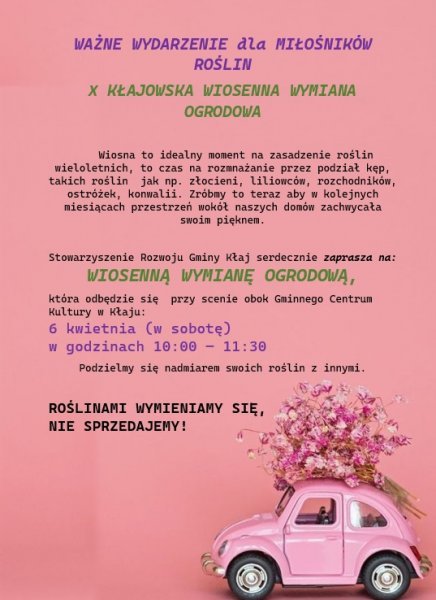 WAŻNE WYDARZENIE dla MIŁOŚNIKÓW ROŚLIN

X KŁAJOWSKA WIOSENNA WYMIANA OGRODOWA

Wiosna to idealny moment na zasadzenie roślin wieloletnich, to czas na rozmnażanie przez podział kęp, takich roślin jak np. złocieni, liliowców, rozchodników, ostróżek, konwalii. Zróbmy to teraz aby w kolejnych miesiącach przestrzeń wokół naszych domów zachwycała swoim pięknem.

Stowarzyszenie Rozwoju Gminy Kłaj serdecznie zaprasza na:

WIOSENNĄ WYMIANĘ OGRODOWĄ,

która odbędzie się przy scenie obok Gminnego Centrum Kultury w Kłaju:

6 kwietnia (w sobotę)
w godzinach 10:00 – 11:30

Podzielmy się nadmiarem swoich roślin z innymi.

ROŚLINAMI WYMIENIAMY SIĘ,
NIE SPRZEDAJEMY!